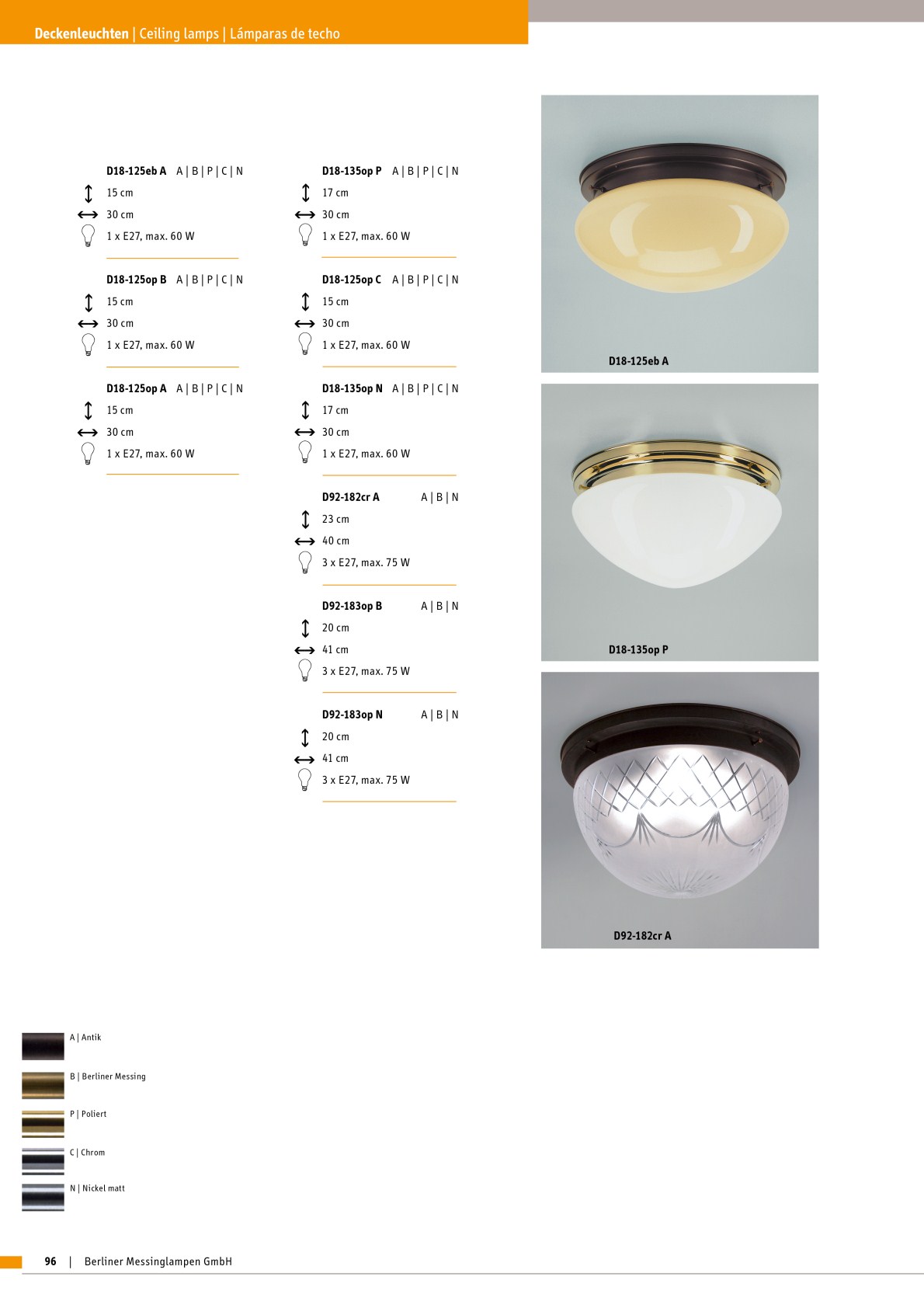 Deckenleuchten | Ceiling lamps | Lámparas de techo

D18-125eb A A | B | P | C | N
15 cm
30 cm
1 x E27, max. 60 W

D18-125op B A | B | P | C | N
15 cm
30 cm
1 x E27, max. 60 W

D18-125op A A | B | P | C | N
15 cm
30 cm
1 x E27, max. 60 W

D18-135op P A | B | P | C | N
17 cm
30 cm
1 x E27, max. 60 W

D18-125op C A | B | P | C | N
15 cm
30 cm
1 x E27, max. 60 W

D18-135op N A | B | P | C | N
17 cm
30 cm
1 x E27, max. 60 W

D92-182cr A A | B | N
23 cm
40 cm
3 x E27, max. 75 W

D92-183op B A | B | N
20 cm
41 cm
3 x E27, max. 75 W

D92-183op N A | B | N
20 cm
41 cm
3 x E27, max. 75 W

D18-125eb A

D18-135op P

D92-182cr A

A | Antik

B | Berliner Messing

P | Poliert

C | Chrom

N | Nickel matt

96 | Berliner Messinglampen GmbH